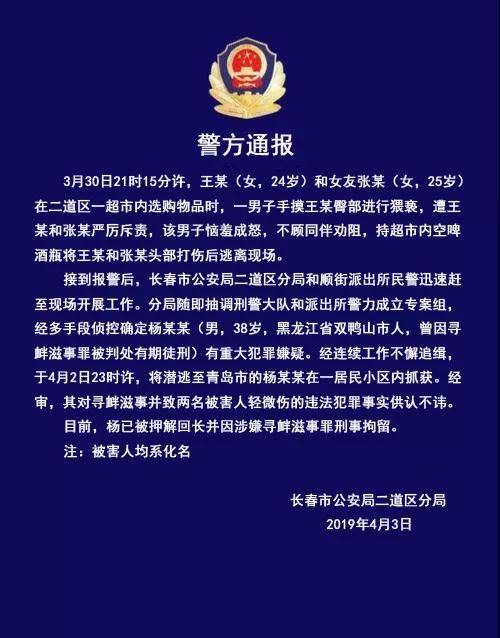 警方通报

3月30日21时15分许，王某（女，24岁）和女友张某（女，25岁）在二道区一超市内选购物品时，一男子手摸王某臀部进行猥亵，遭王某和张某严厉斥责，该男子恼羞成怒，不顾同伴劝阻，持超市内空啤酒瓶将王某和张某头部打伤后逃离现场。

接到报警后，长春市公安局二道区分局和顺街派出所民警迅速赶至现场开展工作。分局随即抽调刑警大队和派出所警力成立专案组，经多手段侦控确定杨某某（男，38岁，黑龙江省双鸭山市人，曾因寻衅滋事罪被判处有期徒刑）有重大犯罪嫌疑。经连续工作不懈追缉，于4月2日23时许，将潜逃至青岛市的杨某某在一居民小区内抓获。经审，其对寻衅滋事并致两名被害人轻微伤的违法犯罪事实供认不讳。

目前，杨已被押解回长并因涉嫌寻衅滋事罪刑事拘留。

注：被害人均系化名

长春市公安局二道区分局
2019年4月3日